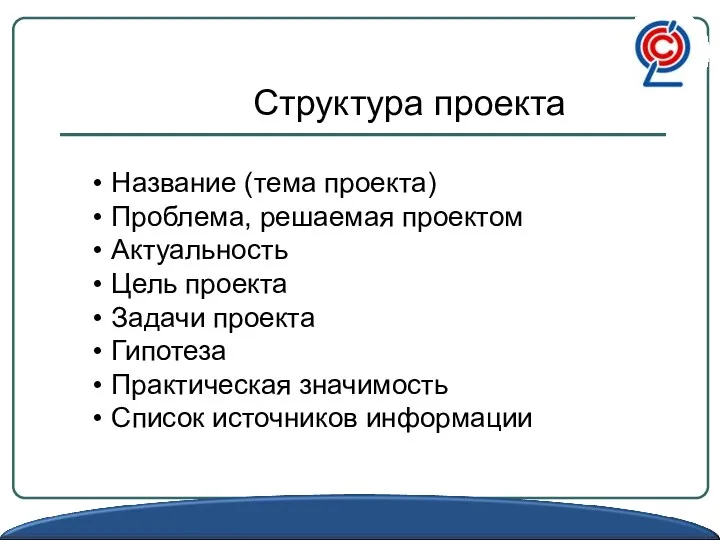 Структура проекта

• Название (тема проекта)
• Проблема, решаемая проектом
• Актуальность
• Цель проекта
• Задачи проекта
• Гипотеза
• Практическая значимость
• Список источников информации